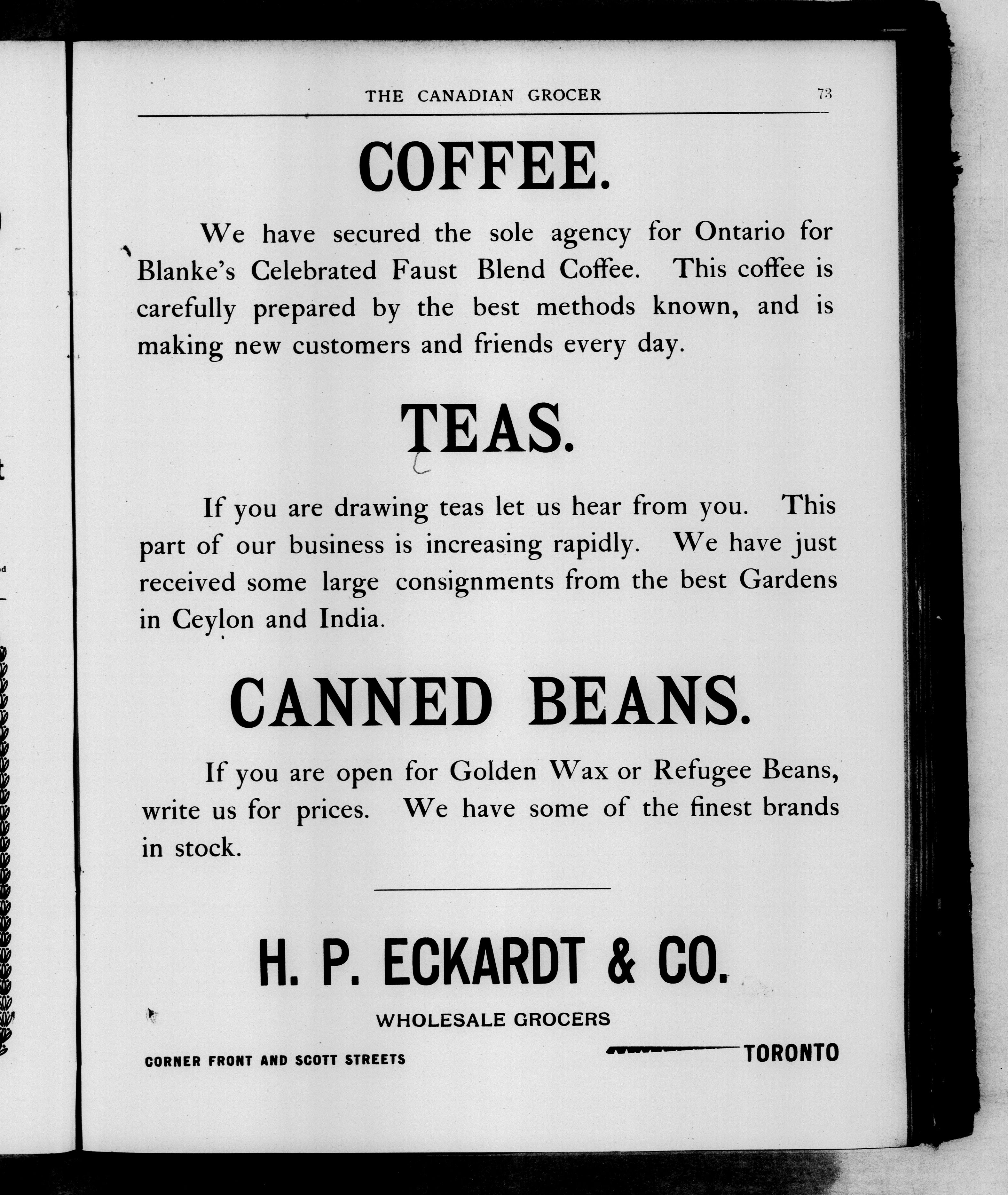 THE CANADIAN GROCER 73

COFFEE.

We have secured the sole agency for Ontario for Blanke's Celebrated Faust Blend Coffee. This coffee is carefully prepared by the best methods known, and is making new customers and friends every day.

TEAS.

If you are drawing teas let us hear from you. This part of our business is increasing rapidly. We have just received some large consignments from the best Gardens in Ceylon and India.

CANNED BEANS.

If you are open for Golden Wax or Refugee Beans, write us for prices. We have some of the finest brands in stock.

H. P. ECKARDT & CO.

WHOLESALE GROCERS

CORNER FRONT AND SCOTT STREETS TORONTO